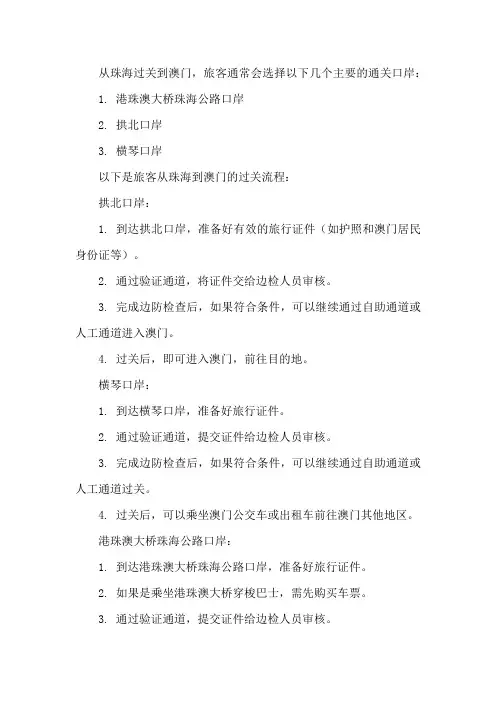 从珠海过关到澳门，旅客通常会选择以下几个主要的通关口岸：

1. 港珠澳大桥珠海公路口岸

2. 拱北口岸

3. 横琴口岸

以下是旅客从珠海到澳门的过关流程：

拱北口岸：

1. 到达拱北口岸，准备好有效的旅行证件（如护照和澳门居民身份证等）。

2. 通过验证通道，将证件交给边检人员审核。

3. 完成边防检查后，如果符合条件，可以继续通过自助通道或人工通道进入澳门。

4. 过关后，即可进入澳门，前往目的地。

横琴口岸：

1. 到达横琴口岸，准备好旅行证件。

2. 通过验证通道，提交证件给边检人员审核。

3. 完成边防检查后，如果符合条件，可以继续通过自助通道或人工通道过关。

4. 过关后，可以乘坐澳门公交车或出租车前往澳门其他地区。

港珠澳大桥珠海公路口岸：

1. 到达港珠澳大桥珠海公路口岸，准备好旅行证件。

2. 如果是乘坐港珠澳大桥穿梭巴士，需先购买车票。

3. 通过验证通道，提交证件给边检人员审核。